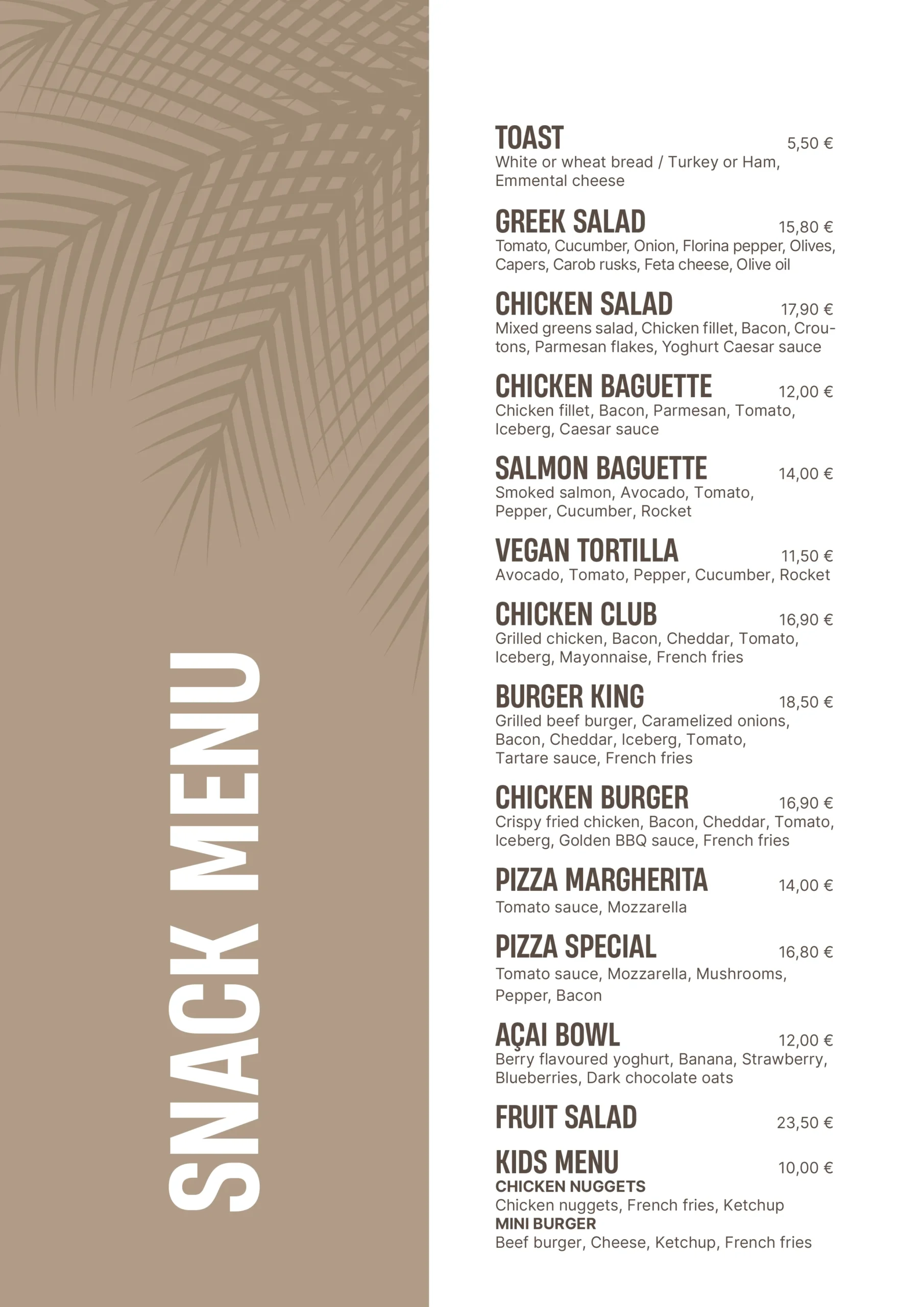 SNACK MENU

TOAST 5,50 €
White or wheat bread / Turkey or Ham, Emmental cheese

GREEK SALAD 15,80 €
Tomato, Cucumber, Onion, Florina pepper, Olives, Capers, Carob rusks, Feta cheese, Olive oil

CHICKEN SALAD 17,90 €
Mixed greens salad, Chicken fillet, Bacon, Croutons, Parmesan flakes, Yoghurt Caesar sauce

CHICKEN BAGUETTE 12,00 €
Chicken fillet, Bacon, Parmesan, Tomato, Iceberg, Caesar sauce

SALMON BAGUETTE 14,00 €
Smoked salmon, Avocado, Tomato, Pepper, Cucumber, Rocket

VEGAN TORTILLA 11,50 €
Avocado, Tomato, Pepper, Cucumber, Rocket

CHICKEN CLUB 16,90 €
Grilled chicken, Bacon, Cheddar, Tomato, Iceberg, Mayonnaise, French fries

BURGER KING 18,50 €
Grilled beef burger, Caramelized onions, Bacon, Cheddar, Iceberg, Tomato, Tartare sauce, French fries

CHICKEN BURGER 16,90 €
Crispy fried chicken, Bacon, Cheddar, Tomato, Iceberg, Golden BBQ sauce, French fries

PIZZA MARGHERITA 14,00 €
Tomato sauce, Mozzarella

PIZZA SPECIAL 16,80 €
Tomato sauce, Mozzarella, Mushrooms, Pepper, Bacon

AÇAI BOWL 12,00 €
Berry flavoured yoghurt, Banana, Strawberry, Blueberries, Dark chocolate oats

FRUIT SALAD 23,50 €

KIDS MENU 10,00 €
CHICKEN NUGGETS
Chicken nuggets, French fries, Ketchup
MINI BURGER
Beef burger, Cheese, Ketchup, French fries